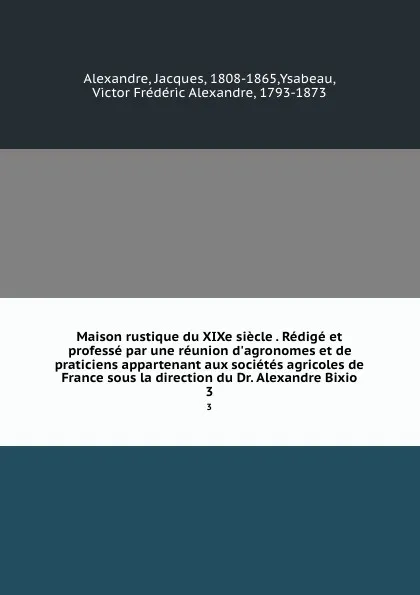 Alexandre, Jacques, 1808-1865,Ysabeau, Victor Frédéric Alexandre, 1793-1873

Maison rustique du XIXe siècle . Rédigé et professé par une réunion d'agronomes et de praticiens appartenant aux sociétés agricoles de France sous la direction du Dr. Alexandre Bixio
3

3